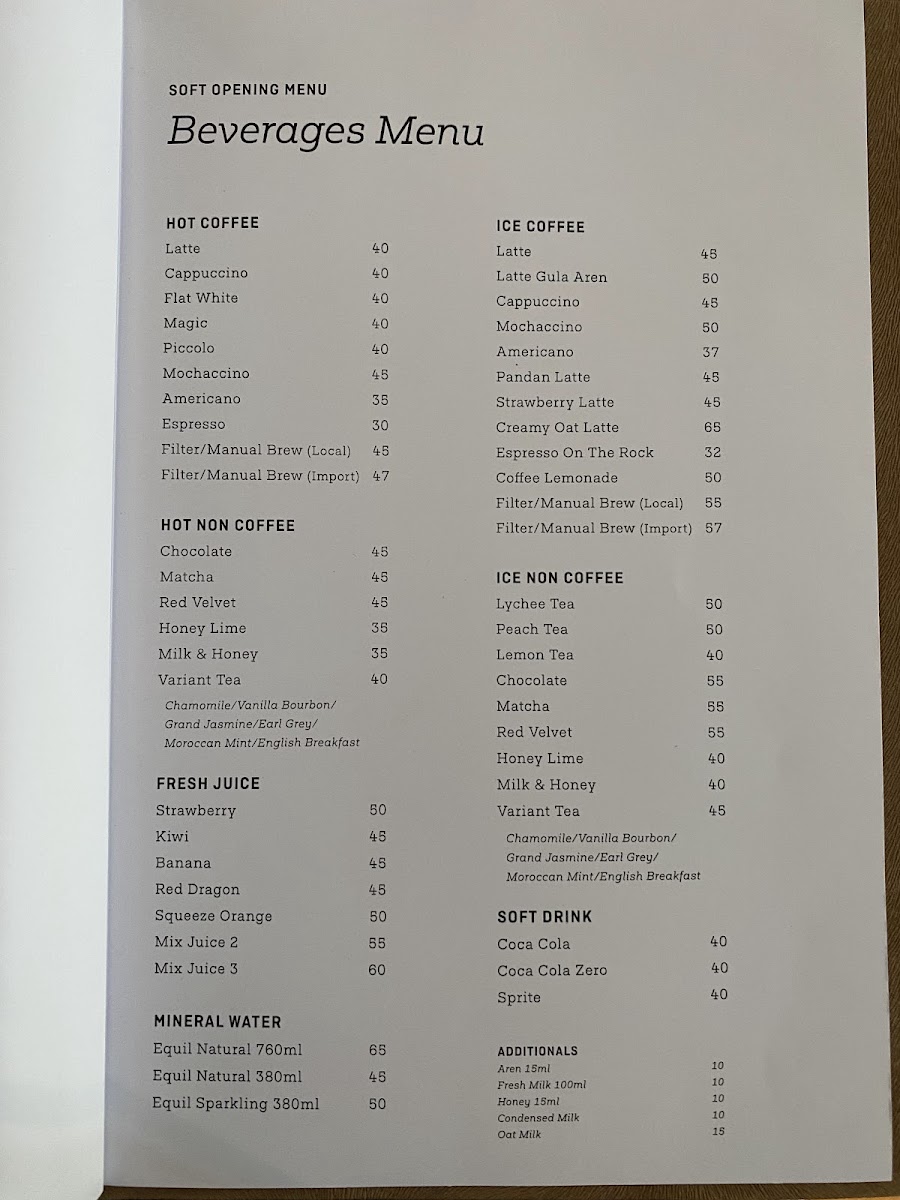 SOFT OPENING MENU

Beverages Menu

HOT COFFEE

| | |
|---|---|
| Latte | 40 |
| Cappuccino | 40 |
| Flat White | 40 |
| Magic | 40 |
| Piccolo | 40 |
| Mochaccino | 45 |
| Americano | 35 |
| Espresso | 30 |
| Filter/Manual Brew (Local) | 45 |
| Filter/Manual Brew (Import) | 47 |

HOT NON COFFEE

| | |
|---|---|
| Chocolate | 45 |
| Matcha | 45 |
| Red Velvet | 45 |
| Honey Lime | 35 |
| Milk & Honey | 35 |
| Variant Tea | 40 |

Chamomile/Vanilla Bourbon/ Grand Jasmine/Earl Grey/ Moroccan Mint/English Breakfast

FRESH JUICE

| | |
|---|---|
| Strawberry | 50 |
| Kiwi | 45 |
| Banana | 45 |
| Red Dragon | 45 |
| Squeeze Orange | 50 |
| Mix Juice 2 | 55 |
| Mix Juice 3 | 60 |

MINERAL WATER

| | |
|---|---|
| Equil Natural 760ml | 65 |
| Equil Natural 380ml | 45 |
| Equil Sparkling 380ml | 50 |

ICE COFFEE

| | |
|---|---|
| Latte | 45 |
| Latte Gula Aren | 50 |
| Cappuccino | 45 |
| Mochaccino | 50 |
| Americano | 37 |
| Pandan Latte | 45 |
| Strawberry Latte | 45 |
| Creamy Oat Latte | 65 |
| Espresso On The Rock | 32 |
| Coffee Lemonade | 50 |
| Filter/Manual Brew (Local) | 55 |
| Filter/Manual Brew (Import) | 57 |

ICE NON COFFEE

| | |
|---|---|
| Lychee Tea | 50 |
| Peach Tea | 50 |
| Lemon Tea | 40 |
| Chocolate | 55 |
| Matcha | 55 |
| Red Velvet | 55 |
| Honey Lime | 40 |
| Milk & Honey | 40 |
| Variant Tea | 45 |

Chamomile/Vanilla Bourbon/ Grand Jasmine/Earl Grey/ Moroccan Mint/English Breakfast

SOFT DRINK

| | |
|---|---|
| Coca Cola | 40 |
| Coca Cola Zero | 40 |
| Sprite | 40 |

ADDITIONALS

| | |
|---|---|
| Aren 15ml | 10 |
| Fresh Milk 100ml | 10 |
| Honey 15ml | 10 |
| Condensed Milk | 10 |
| Oat Milk | 15 |